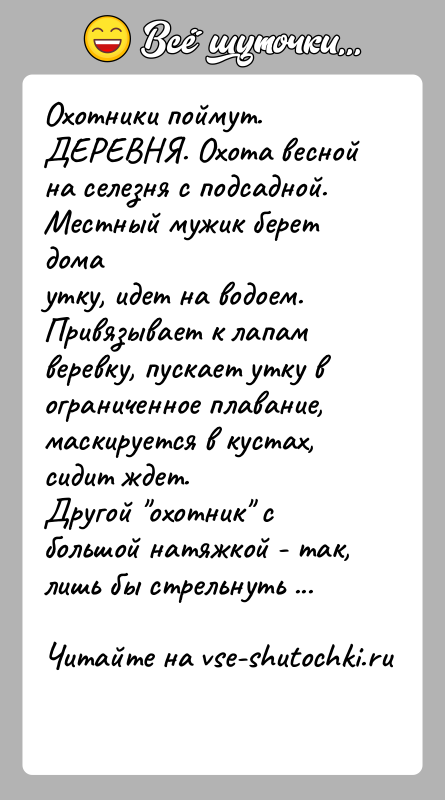 Всё шуточки...

Охотники поймут. ДЕРЕВНЯ. Охота весной на селезня с подсадной. Местный мужик берет дома утку, идет на водоем. Привязывает к лапам веревку, пускает утку в ограниченное плавание, маскируется в кустах, сидит ждет. Другой "охотник" с большой натяжкой - так, лишь бы стрельнуть ...

Читайте на vse-shutochki.ru